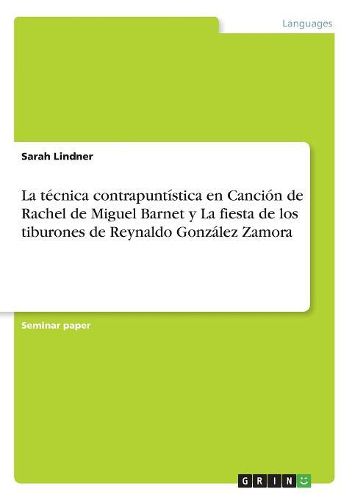 Languages

Sarah Lindner

La técnica contrapuntística en Canción de Rachel de Miguel Barnet y La fiesta de los tiburones de Reynaldo González Zamora

Seminar paper

GRIN